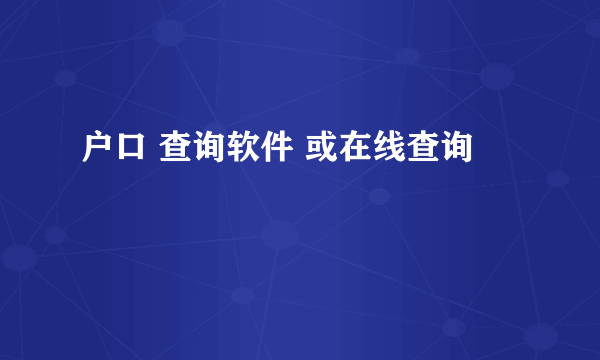 户口 查询软件 或在线查询